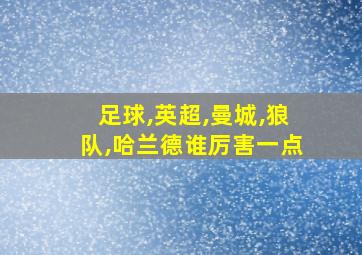 足球,英超,曼城,狼队,哈兰德谁厉害一点